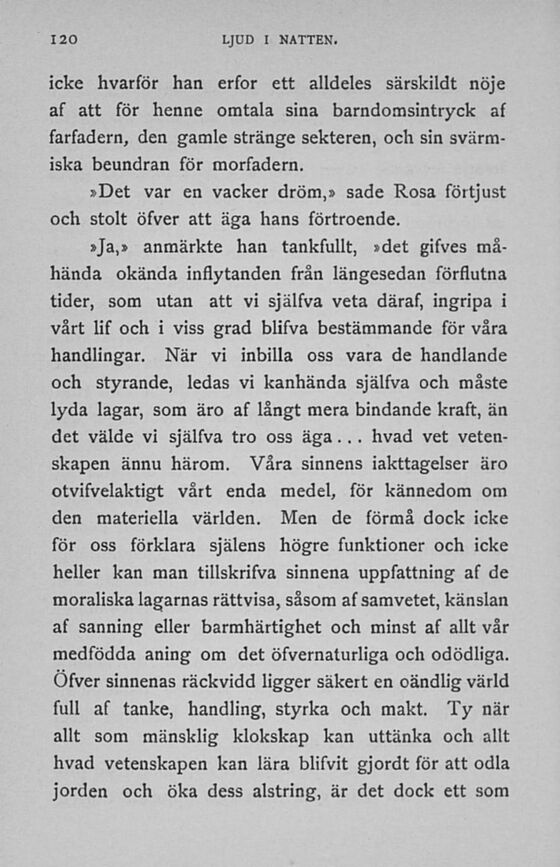 120 LJUD I NATTEN.

icke hvarför han erfor ett alldeles särskildt nöje af att för henne omtala sina barndomsintryck af farfadern, den gamle stränge sekteren, och sin svärmiska beundran för morfadern.

»Det var en vacker dröm,» sade Rosa förtjust och stolt öfver att äga hans förtroende.

»Ja,» anmärkte han tankfullt, »det gifves måhända okända inflytanden från längesedan förflutna tider, som utan att vi själfva veta däraf, ingripa i vårt lif och i viss grad blifva bestämmande för våra handlingar. När vi inbilla oss vara de handlande och styrande, ledas vi kanhända själfva och måste lyda lagar, som äro af långt mera bindande kraft, än det välde vi själfva tro oss äga... hvad vet vetenskapen ännu härom. Våra sinnens iakttagelser äro otvifvelaktigt vårt enda medel, för kännedom om den materiella världen. Men de förmå dock icke för oss förklara själens högre funktioner och icke heller kan man tillskrifva sinnena uppfattning af de moraliska lagarnas rättvisa, såsom af samvetet, känslan af sanning eller barmhärtighet och minst af allt vår medfödda aning om det öfvernaturliga och odödliga. Öfver sinnenas räckvidd ligger säkert en oändlig värld full af tanke, handling, styrka och makt. Ty när allt som mänsklig klokskap kan uttänka och allt hvad vetenskapen kan lära blifvit gjordt för att odla jorden och öka dess alstring, är det dock ett som